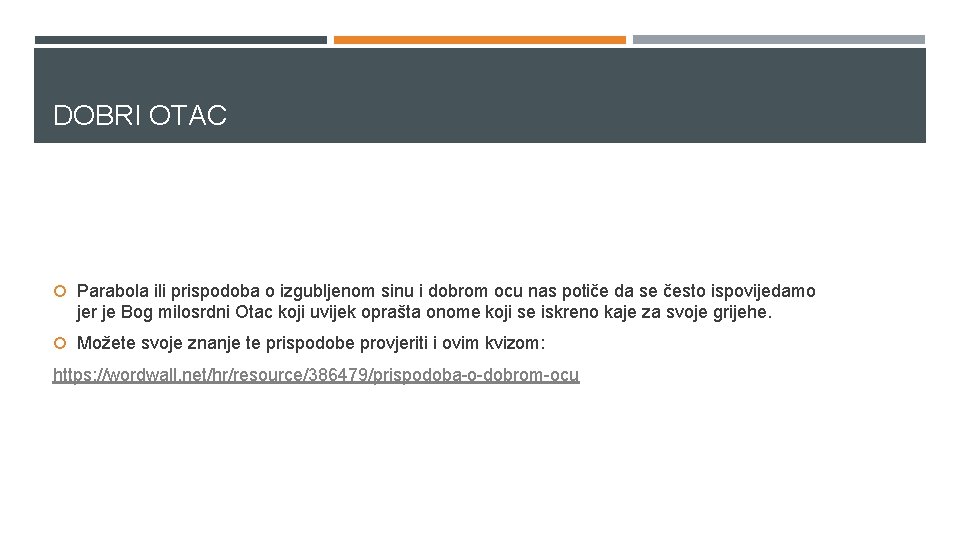 DOBRI OTAC

• Parabola ili prispodoba o izgubljenom sinu i dobrom ocu nas potiče da se često ispovijedamo jer je Bog milosrdni Otac koji uvijek oprašta onome koji se iskreno kaje za svoje grijehe.

• Možete svoje znanje te prispodobe provjeriti i ovim kvizom:

https://wordwall.net/hr/resource/386479/prispodoba-o-dobrom-ocu